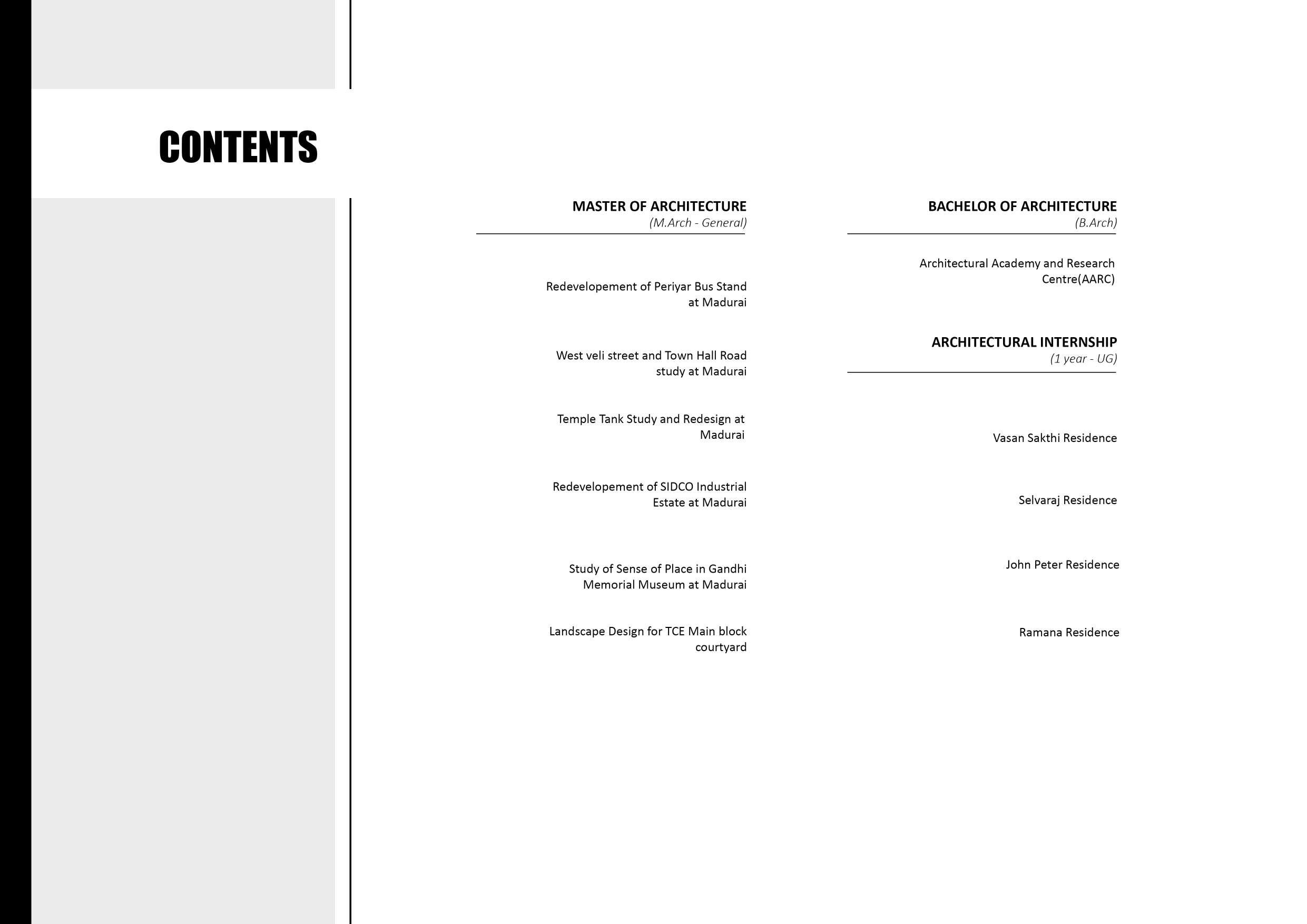 CONTENTS

MASTER OF ARCHITECTURE
(M.Arch - General)

Redevelopement of Periyar Bus Stand at Madurai

West veli street and Town Hall Road study at Madurai

Temple Tank Study and Redesign at Madurai

Redevelopement of SIDCO Industrial Estate at Madurai

Study of Sense of Place in Gandhi Memorial Museum at Madurai

Landscape Design for TCE Main block courtyard

BACHELOR OF ARCHITECTURE
(B.Arch)

Architectural Academy and Research Centre(AARC)

ARCHITECTURAL INTERNSHIP
(1 year - UG)

Vasan Sakthi Residence

Selvaraj Residence

John Peter Residence

Ramana Residence